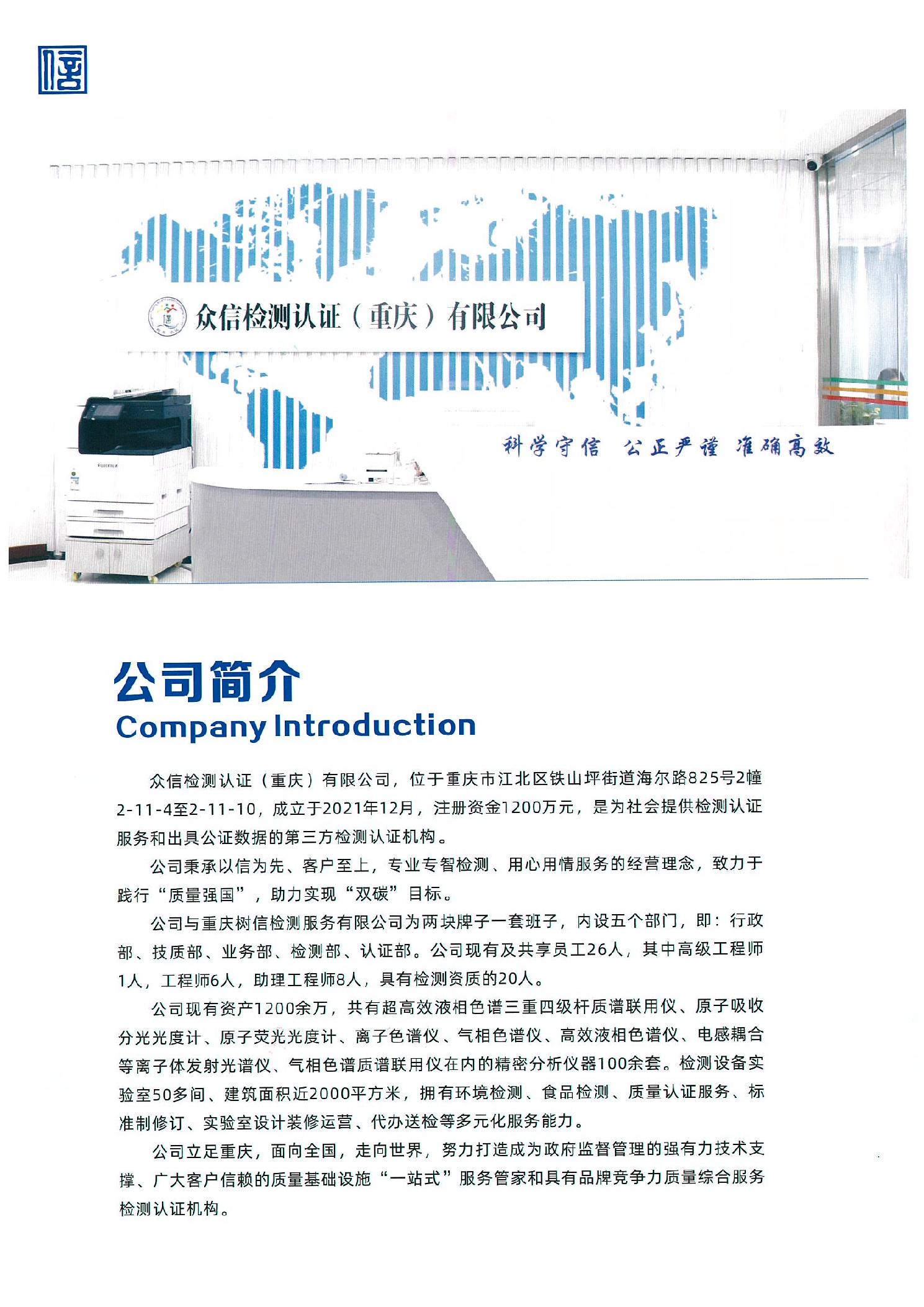 众信检测认证（重庆）有限公司

科学守信 公正严谨 准确高效

FUJIFILM

公司简介
Company Introduction

众信检测认证（重庆）有限公司，位于重庆市江北区铁山坪街道海尔路825号2幢2-11-4至2-11-10，成立于2021年12月，注册资金1200万元，是为社会提供检测认证服务和出具公证数据的第三方检测认证机构。

公司秉承以信为先、客户至上，专业专智检测、用心用情服务的经营理念，致力于践行“质量强国”，助力实现“双碳”目标。

公司与重庆树信检测服务有限公司为两块牌子一套班子，内设五个部门，即：行政部、技质部、业务部、检测部、认证部。公司现有及共享员工26人，其中高级工程师1人，工程师6人，助理工程师8人，具有检测资质的20人。

公司现有资产1200余万，共有超高效液相色谱三重四级杆质谱联用仪、原子吸收分光光度计、原子荧光光度计、离子色谱仪、气相色谱仪、高效液相色谱仪、电感耦合等离子体发射光谱仪、气相色谱质谱联用仪在内的精密分析仪器100余套。检测设备实验室50多间、建筑面积近2000平方米，拥有环境检测、食品检测、质量认证服务、标准制修订、实验室设计装修运营、代办送检等多元化服务能力。

公司立足重庆，面向全国，走向世界，努力打造成为政府监督管理的强有力技术支撑、广大客户信赖的质量基础设施“一站式”服务管家和具有品牌竞争力质量综合服务检测认证机构。